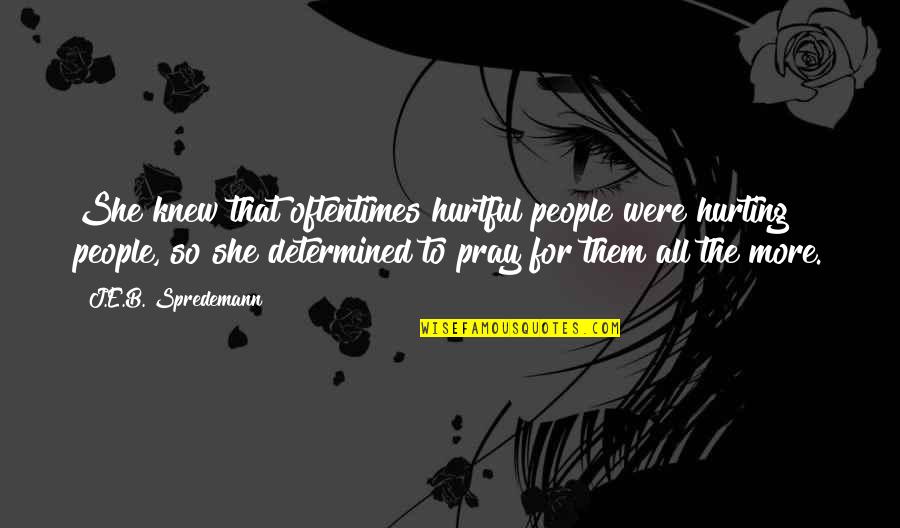 She knew that oftentimes hurtful people were hurting people, so she determined to pray for them all the more.

J.E.B. Spredemann

WISEFAMOUSQUOTES.COM